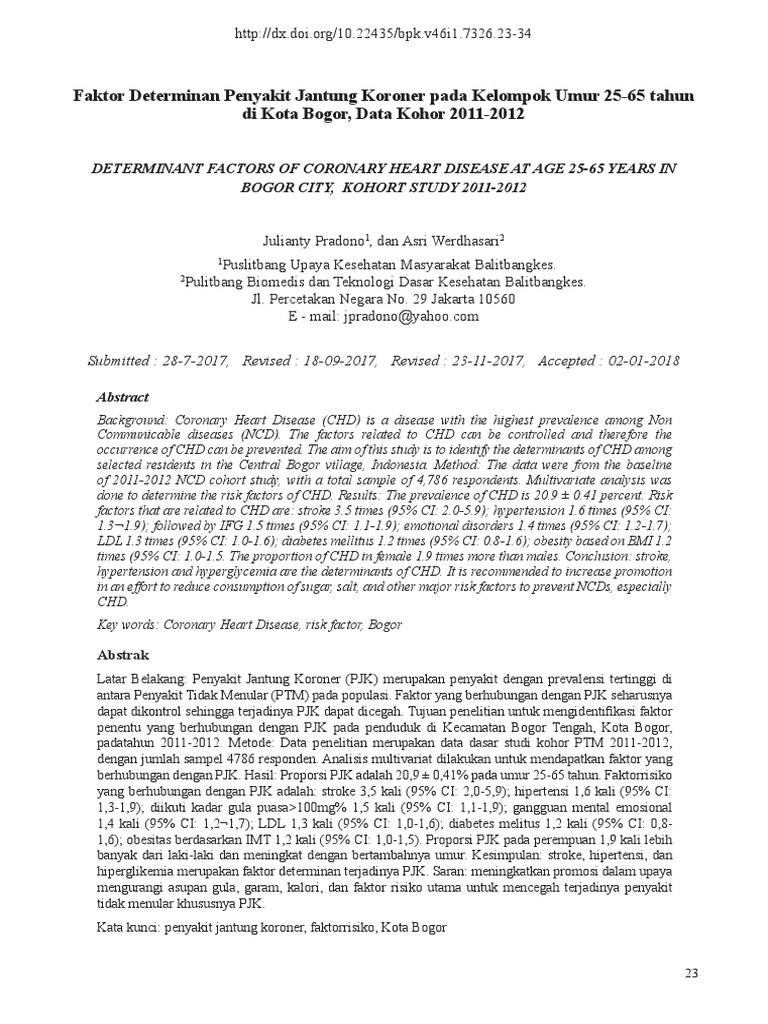 http://dx.doi.org/10.22435/bpk.v46i1.7326.23-34

Faktor Determinan Penyakit Jantung Koroner pada Kelompok Umur 25-65 tahun di Kota Bogor, Data Kohor 2011-2012

DETERMINANT FACTORS OF CORONARY HEART DISEASE AT AGE 25-65 YEARS IN BOGOR CITY, KOHORT STUDY 2011-2012

Julianty Pradono$^1$, dan Asri Werdhasari$^2$

$^1$Puslitbang Upaya Kesehatan Masyarakat Balitbangkes.
$^2$Pulitbang Biomedis dan Teknologi Dasar Kesehatan Balitbangkes.
Jl. Percetakan Negara No. 29 Jakarta 10560
E - mail: jpradono@yahoo.com

Submitted : 28-7-2017, Revised : 18-09-2017, Revised : 23-11-2017, Accepted : 02-01-2018

Abstract

Background: Coronary Heart Disease (CHD) is a disease with the highest prevalence among Non Communicable diseases (NCD). The factors related to CHD can be controlled and therefore the occurrence of CHD can be prevented. The aim of this study is to identify the determinants of CHD among selected residents in the Central Bogor village, Indonesia. Method: The data were from the baseline of 2011-2012 NCD cohort study, with a total sample of 4,786 respondents. Multivariate analysis was done to determine the risk factors of CHD. Results: The prevalence of CHD is 20.9 ± 0.41 percent. Risk factors that are related to CHD are: stroke 3.5 times (95% CI: 2.0-5.9); hypertension 1.6 times (95% CI: 1.3¬1.9); followed by IFG 1.5 times (95% CI: 1.1-1.9); emotional disorders 1.4 times (95% CI: 1.2-1.7); LDL 1.3 times (95% CI: 1.0-1.6); diabetes mellitus 1.2 times (95% CI: 0.8-1.6); obesity based on BMI 1.2 times (95% CI: 1.0-1.5. The proportion of CHD in female 1.9 times more than males. Conclusion: stroke, hypertension and hyperglycemia are the determinants of CHD. It is recommended to increase promotion in an effort to reduce consumption of sugar, salt, and other major risk factors to prevent NCDs, especially CHD.

Key words: Coronary Heart Disease, risk factor, Bogor

Abstrak

Latar Belakang: Penyakit Jantung Koroner (PJK) merupakan penyakit dengan prevalensi tertinggi di antara Penyakit Tidak Menular (PTM) pada populasi. Faktor yang berhubungan dengan PJK seharusnya dapat dikontrol sehingga terjadinya PJK dapat dicegah. Tujuan penelitian untuk mengidentifikasi faktor penentu yang berhubungan dengan PJK pada penduduk di Kecamatan Bogor Tengah, Kota Bogor, padatahun 2011-2012. Metode: Data penelitian merupakan data dasar studi kohor PTM 2011-2012, dengan jumlah sampel 4786 responden. Analisis multivariat dilakukan untuk mendapatkan faktor yang berhubungan dengan PJK. Hasil: Proporsi PJK adalah 20,9 ± 0,41% pada umur 25-65 tahun. Faktorrisiko yang berhubungan dengan PJK adalah: stroke 3,5 kali (95% CI: 2,0-5,9); hipertensi 1,6 kali (95% CI: 1,3-1,9); diikuti kadar gula puasa>100mg% 1,5 kali (95% CI: 1,1-1,9); gangguan mental emosional 1,4 kali (95% CI: 1,2¬1,7); LDL 1,3 kali (95% CI: 1,0-1,6); diabetes melitus 1,2 kali (95% CI: 0,8-1,6); obesitas berdasarkan IMT 1,2 kali (95% CI: 1,0-1,5). Proporsi PJK pada perempuan 1,9 kali lebih banyak dari laki-laki dan meningkat dengan bertambahnya umur. Kesimpulan: stroke, hipertensi, dan hiperglikemia merupakan faktor determinan terjadinya PJK. Saran: meningkatkan promosi dalam upaya mengurangi asupan gula, garam, kalori, dan faktor risiko utama untuk mencegah terjadinya penyakit tidak menular khususnya PJK.

Kata kunci: penyakit jantung koroner, faktorrisiko, Kota Bogor

23